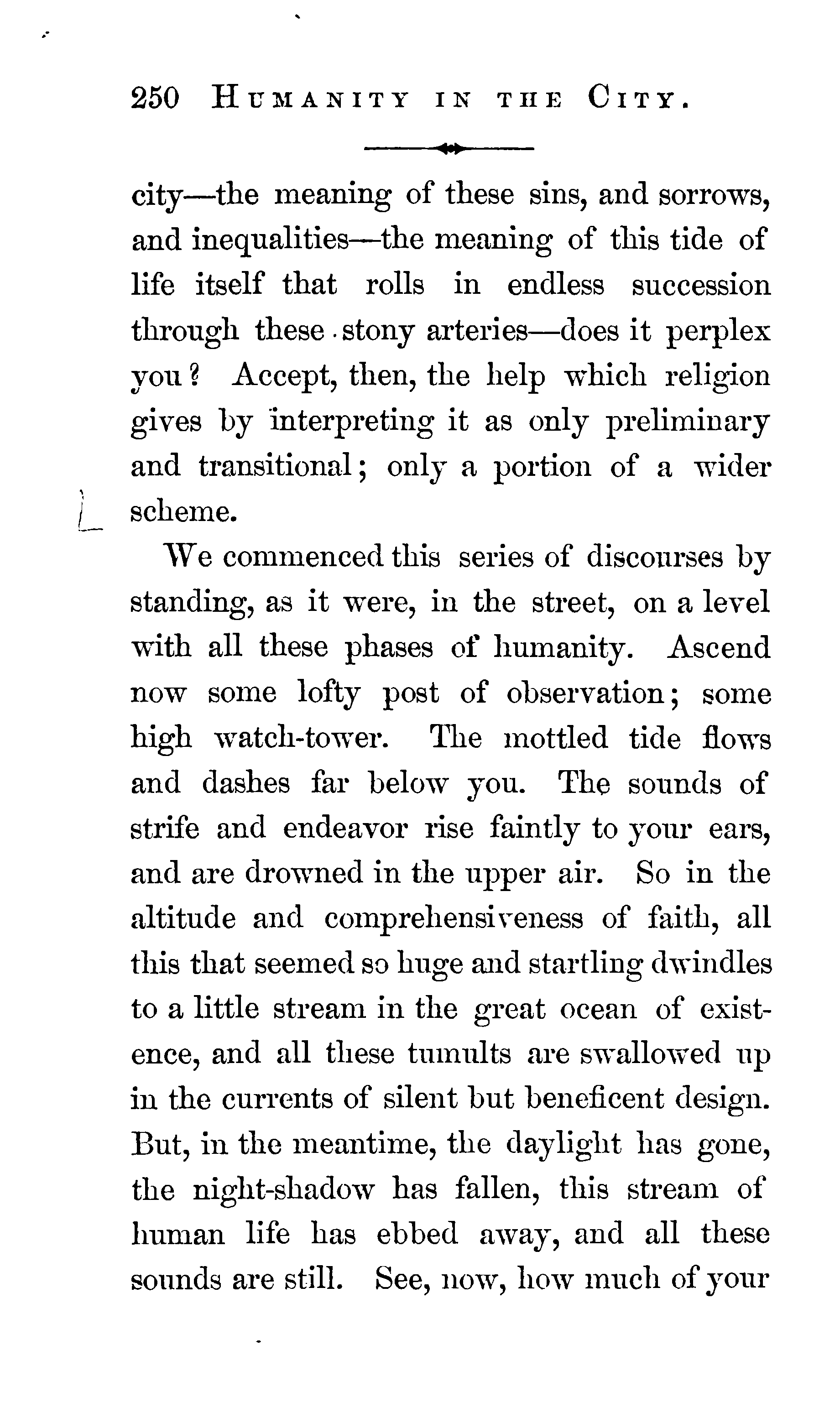 250 HUMANITY IN THE CITY.

city—the meaning of these sins, and sorrows, and inequalities—the meaning of this tide of life itself that rolls in endless succession through these stony arteries—does it perplex you? Accept, then, the help which religion gives by interpreting it as only preliminary and transitional; only a portion of a wider scheme.

We commenced this series of discourses by standing, as it were, in the street, on a level with all these phases of humanity. Ascend now some lofty post of observation; some high watch-tower. The mottled tide flows and dashes far below you. The sounds of strife and endeavor rise faintly to your ears, and are drowned in the upper air. So in the altitude and comprehensiveness of faith, all this that seemed so huge and startling dwindles to a little stream in the great ocean of existence, and all these tumults are swallowed up in the currents of silent but beneficent design. But, in the meantime, the daylight has gone, the night-shadow has fallen, this stream of human life has ebbed away, and all these sounds are still. See, now, how much of your